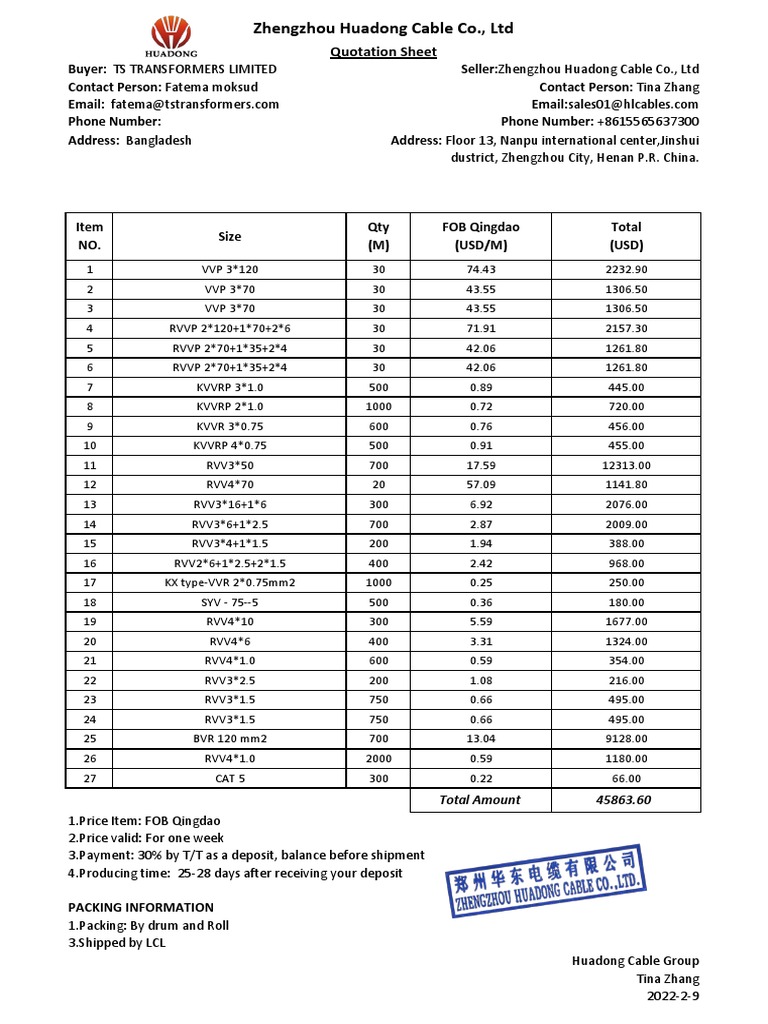 HUADONG

Zhengzhou Huadong Cable Co., Ltd

Quotation Sheet

Buyer: TS TRANSFORMERS LIMITED
Contact Person: Fatema moksud
Email: fatema@tstransformers.com
Phone Number:
Address: Bangladesh

Seller:Zhengzhou Huadong Cable Co., Ltd
Contact Person: Tina Zhang
Email:sales01@hlcables.com
Phone Number: +8615565637300
Address: Floor 13, Nanpu international center,Jinshui dustrict, Zhengzhou City, Henan P.R. China.

| Item NO. | Size | Qty (M) | FOB Qingdao (USD/M) | Total (USD) |
|---|---|---|---|---|
| 1 | VVP 3*120 | 30 | 74.43 | 2232.90 |
| 2 | VVP 3*70 | 30 | 43.55 | 1306.50 |
| 3 | VVP 3*70 | 30 | 43.55 | 1306.50 |
| 4 | RVVP 2*120+1*70+2*6 | 30 | 71.91 | 2157.30 |
| 5 | RVVP 2*70+1*35+2*4 | 30 | 42.06 | 1261.80 |
| 6 | RVVP 2*70+1*35+2*4 | 30 | 42.06 | 1261.80 |
| 7 | KVVRP 3*1.0 | 500 | 0.89 | 445.00 |
| 8 | KVVRP 2*1.0 | 1000 | 0.72 | 720.00 |
| 9 | KVVR 3*0.75 | 600 | 0.76 | 456.00 |
| 10 | KVVRP 4*0.75 | 500 | 0.91 | 455.00 |
| 11 | RVV3*50 | 700 | 17.59 | 12313.00 |
| 12 | RVV4*70 | 20 | 57.09 | 1141.80 |
| 13 | RVV3*16+1*6 | 300 | 6.92 | 2076.00 |
| 14 | RVV3*6+1*2.5 | 700 | 2.87 | 2009.00 |
| 15 | RVV3*4+1*1.5 | 200 | 1.94 | 388.00 |
| 16 | RVV2*6+1*2.5+2*1.5 | 400 | 2.42 | 968.00 |
| 17 | KX type-VVR 2*0.75mm2 | 1000 | 0.25 | 250.00 |
| 18 | SYV - 75--5 | 500 | 0.36 | 180.00 |
| 19 | RVV4*10 | 300 | 5.59 | 1677.00 |
| 20 | RVV4*6 | 400 | 3.31 | 1324.00 |
| 21 | RVV4*1.0 | 600 | 0.59 | 354.00 |
| 22 | RVV3*2.5 | 200 | 1.08 | 216.00 |
| 23 | RVV3*1.5 | 750 | 0.66 | 495.00 |
| 24 | RVV3*1.5 | 750 | 0.66 | 495.00 |
| 25 | BVR 120 mm2 | 700 | 13.04 | 9128.00 |
| 26 | RVV4*1.0 | 2000 | 0.59 | 1180.00 |
| 27 | CAT 5 | 300 | 0.22 | 66.00 |
| | | | Total Amount | 45863.60 |

1.Price Item: FOB Qingdao
2.Price valid: For one week
3.Payment: 30% by T/T as a deposit, balance before shipment
4.Producing time: 25-28 days after receiving your deposit

郑州华东电缆有限公司
ZHENGZHOU HUADONG CABLE CO.,LTD.

PACKING INFORMATION
1.Packing: By drum and Roll
3.Shipped by LCL

Huadong Cable Group
Tina Zhang
2022-2-9